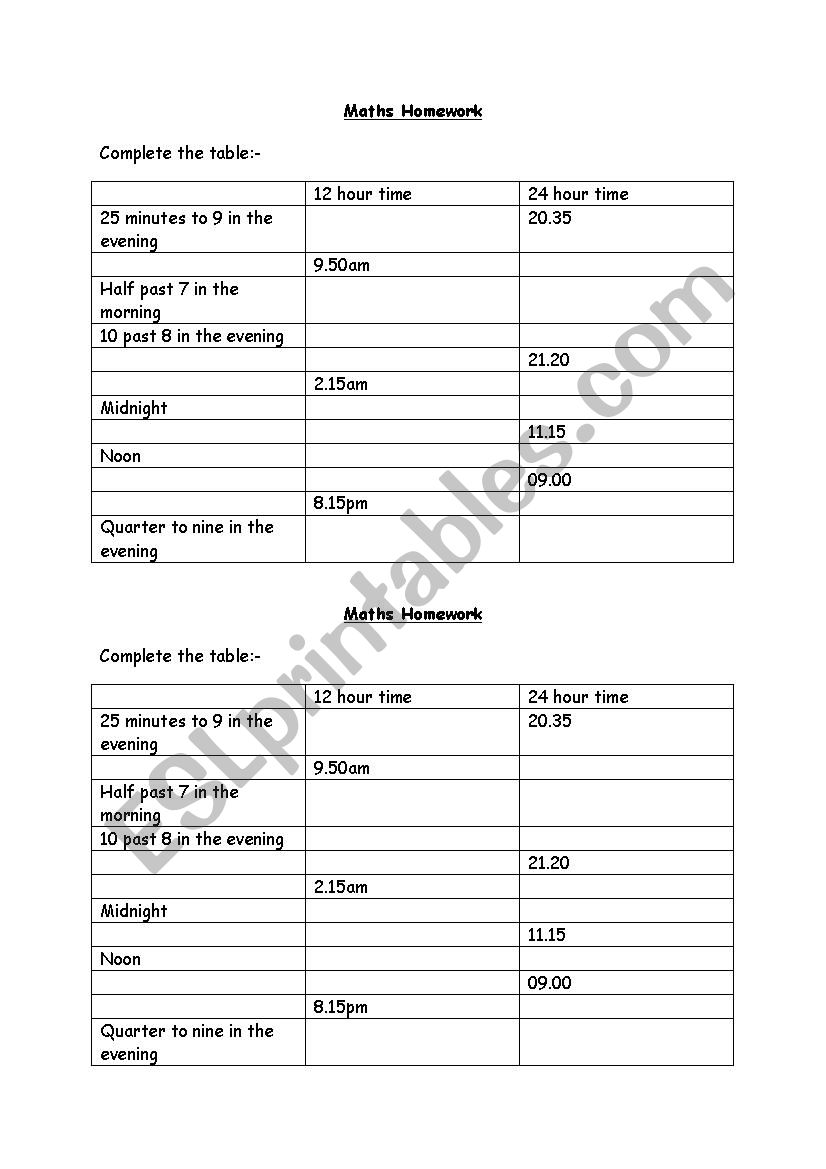 Maths Homework

Complete the table:-

| | 12 hour time | 24 hour time |
|---|---|---|
| 25 minutes to 9 in the evening | | 20.35 |
| | 9.50am | |
| Half past 7 in the morning | | |
| 10 past 8 in the evening | | |
| | | 21.20 |
| | 2.15am | |
| Midnight | | |
| | | 11.15 |
| Noon | | |
| | | 09.00 |
| | 8.15pm | |
| Quarter to nine in the evening | | |

Maths Homework

Complete the table:-

| | 12 hour time | 24 hour time |
|---|---|---|
| 25 minutes to 9 in the evening | | 20.35 |
| | 9.50am | |
| Half past 7 in the morning | | |
| 10 past 8 in the evening | | |
| | | 21.20 |
| | 2.15am | |
| Midnight | | |
| | | 11.15 |
| Noon | | |
| | | 09.00 |
| | 8.15pm | |
| Quarter to nine in the evening | | |

ESLprintables.com